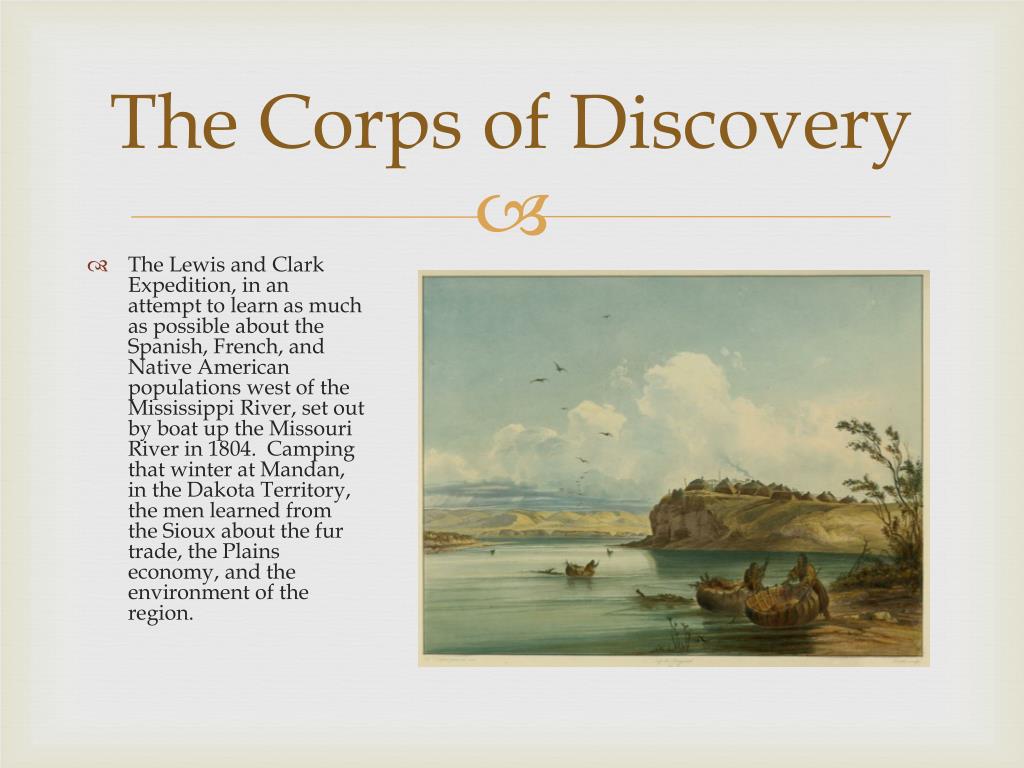 The Corps of Discovery

The Lewis and Clark Expedition, in an attempt to learn as much as possible about the Spanish, French, and Native American populations west of the Mississippi River, set out by boat up the Missouri River in 1804. Camping that winter at Mandan, in the Dakota Territory, the men learned from the Sioux about the fur trade, the Plains economy, and the environment of the region.